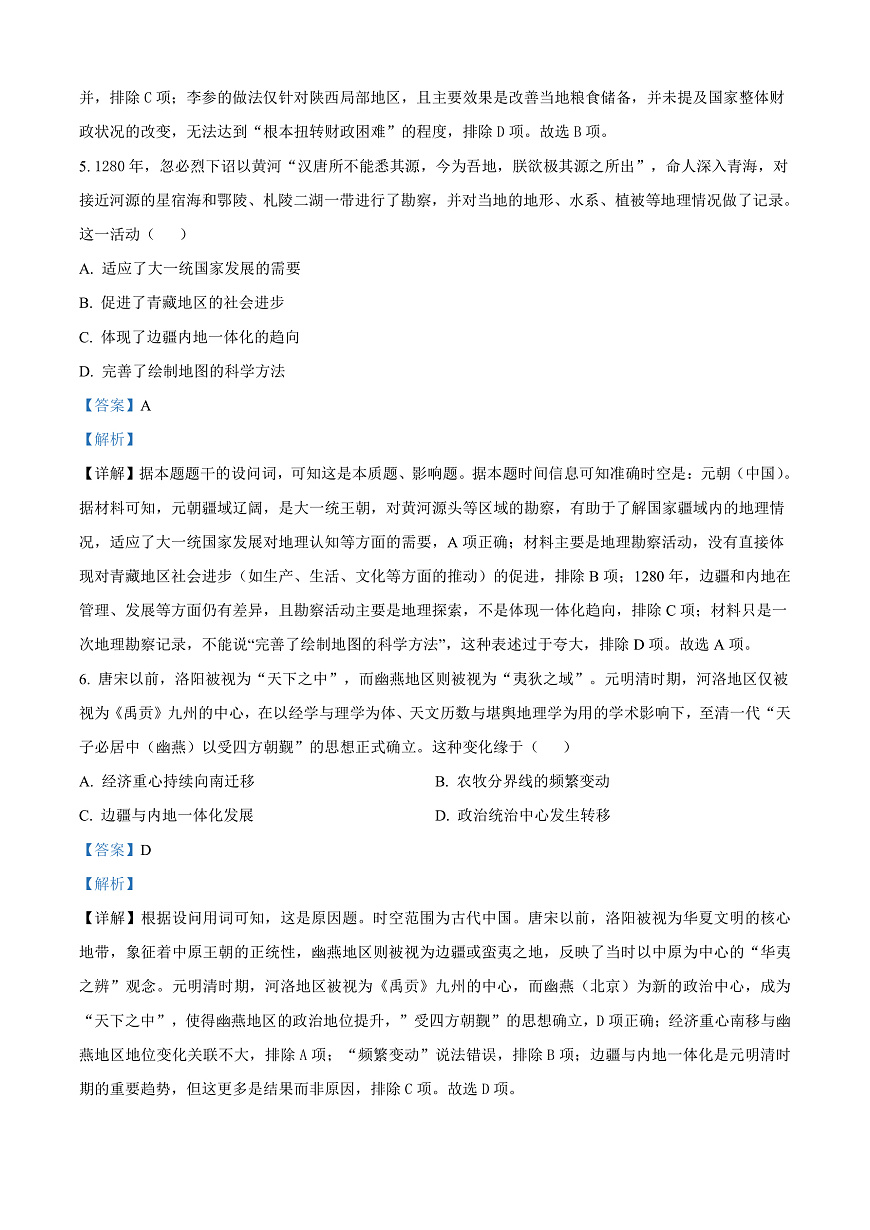 并，排除 C 项；李参的做法仅针对陕西局部地区，且主要效果是改善当地粮食储备，并未提及国家整体财政状况的改变，无法达到“根本扭转财政困难”的程度，排除 D 项。故选 B 项。

5. 1280 年，忽必烈下诏以黄河“汉唐所不能悉其源，今为吾地，朕欲极其源之所出”，命人深入青海，对接近河源的星宿海和鄂陵、札陵二湖一带进行了勘察，并对当地的地形、水系、植被等地理情况做了记录。这一活动（　　）

A. 适应了大一统国家发展的需要

B. 促进了青藏地区的社会进步

C. 体现了边疆内地一体化的趋向

D. 完善了绘制地图的科学方法

【答案】A

【解析】

【详解】据本题题干的设问词，可知这是本质题、影响题。据本题时间信息可知准确时空是：元朝（中国）。据材料可知，元朝疆域辽阔，是大一统王朝，对黄河源头等区域的勘察，有助于了解国家疆域内的地理情况，适应了大一统国家发展对地理认知等方面的需要，A 项正确；材料主要是地理勘察活动，没有直接体现对青藏地区社会进步（如生产、生活、文化等方面的推动）的促进，排除 B 项；1280 年，边疆和内地在管理、发展等方面仍有差异，且勘察活动主要是地理探索，不是体现一体化趋向，排除 C 项；材料只是一次地理勘察记录，不能说“完善了绘制地图的科学方法”，这种表述过于夸大，排除 D 项。故选 A 项。

6. 唐宋以前，洛阳被视为“天下之中”，而幽燕地区则被视为“夷狄之域”。元明清时期，河洛地区仅被视为《禹贡》九州的中心，在以经学与理学为体、天文历数与堪舆地理学为用的学术影响下，至清一代“天子必居中（幽燕）以受四方朝觐”的思想正式确立。这种变化缘于（　　）

A. 经济重心持续向南迁移

B. 农牧分界线的频繁变动

C. 边疆与内地一体化发展

D. 政治统治中心发生转移

【答案】D

【解析】

【详解】根据设问用词可知，这是原因题。时空范围为古代中国。唐宋以前，洛阳被视为华夏文明的核心地带，象征着中原王朝的正统性，幽燕地区则被视为边疆或蛮夷之地，反映了当时以中原为中心的“华夷之辨”观念。元明清时期，河洛地区被视为《禹贡》九州的中心，而幽燕（北京）为新的政治中心，成为“天下之中”，使得幽燕地区的政治地位提升，”受四方朝觐”的思想确立，D 项正确；经济重心南移与幽燕地区地位变化关联不大，排除 A 项；“频繁变动”说法错误，排除 B 项；边疆与内地一体化是元明清时期的重要趋势，但这更多是结果而非原因，排除 C 项。故选 D 项。